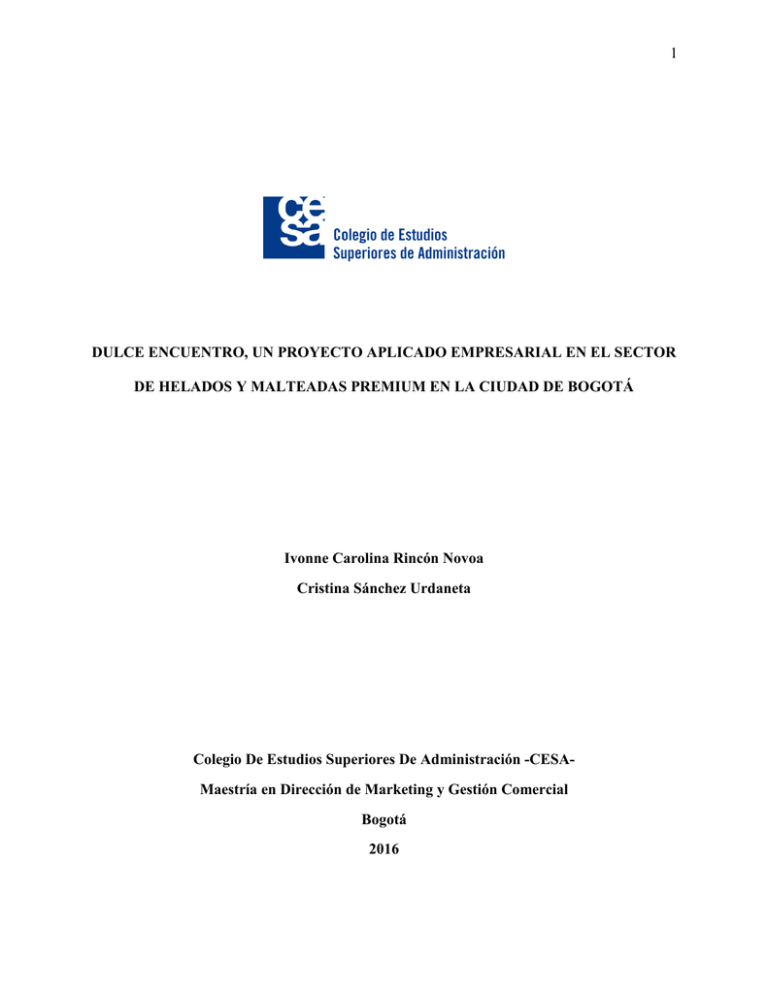 1

cesa Colegio de Estudios Superiores de Administración

DULCE ENCUENTRO, UN PROYECTO APLICADO EMPRESARIAL EN EL SECTOR DE HELADOS Y MALTEADAS PREMIUM EN LA CIUDAD DE BOGOTÁ

Ivonne Carolina Rincón Novoa

Cristina Sánchez Urdaneta

Colegio De Estudios Superiores De Administración -CESA-

Maestría en Dirección de Marketing y Gestión Comercial

Bogotá

2016